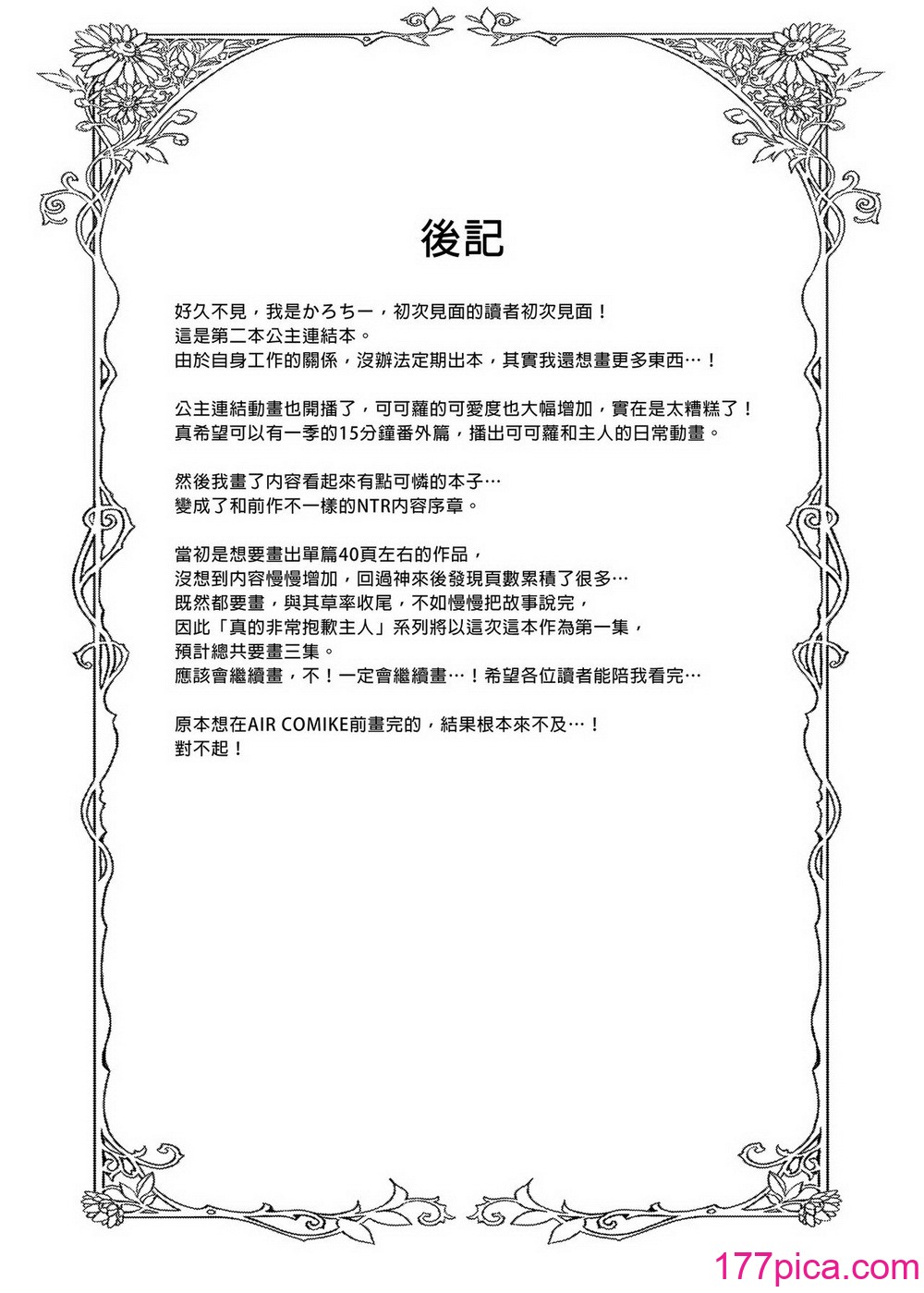 後記

好久不見，我是かろちー，初次見面的讀者初次見面！
這是第二本公主連結本。
由於自身工作的關係，沒辦法定期出本，其實我還想畫更多東西…！

公主連結動畫也開播了，可可蘿的可愛度也大幅增加，實在是太糟糕了！
真希望可以有一季的15分鐘番外篇，播出可可蘿和主人的日常動畫。

然後我畫了內容看起來有點可憐的本子…
變成了和前作不一樣的NTR內容序章。

當初是想要畫出單篇40頁左右的作品，
沒想到內容慢慢增加，回過神來後發現頁數累積了很多…
既然都要畫，與其草率收尾，不如慢慢把故事說完，
因此「真的非常抱歉主人」系列將以這次這本作為第一集，
預計總共要畫三集。
應該會繼續畫，不！一定會繼續畫…！希望各位讀者能陪我看完…

原本想在AIR COMIKE前畫完的，結果根本來不及…！
對不起！

177pica.com